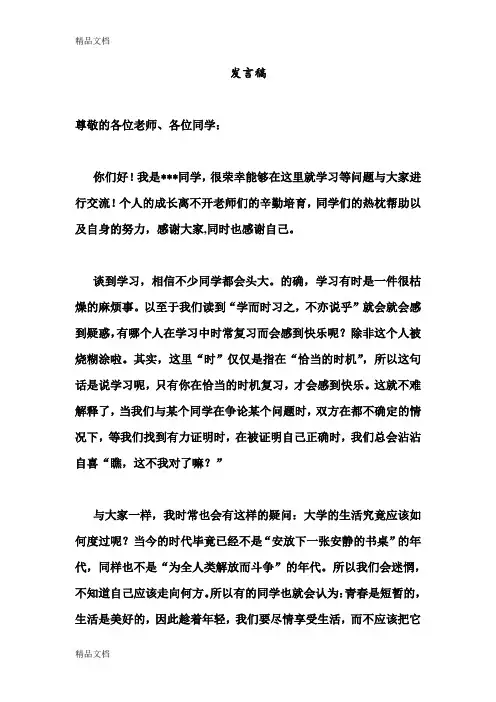 精品文档

发言稿

尊敬的各位老师、各位同学：

你们好！我是***同学，很荣幸能够在这里就学习等问题与大家进行交流！个人的成长离不开老师们的辛勤培育，同学们的热枕帮助以及自身的努力，感谢大家,同时也感谢自己。

谈到学习，相信不少同学都会头大。的确，学习有时是一件很枯燥的麻烦事。以至于我们读到“学而时习之，不亦说乎”就会就会感到疑惑，有哪个人在学习中时常复习而会感到快乐呢？除非这个人被烧糊涂啦。其实，这里“时”仅仅是指在“恰当的时机”，所以这句话是说学习呢，只有你在恰当的时机复习，才会感到快乐。这就不难解释了，当我们与某个同学在争论某个问题时，双方在都不确定的情况下，等我们找到有力证明时，在被证明自己正确时，我们总会沾沾自喜“瞧，这不我对了嘛？”

与大家一样，我时常也会有这样的疑问：大学的生活究竟应该如何度过呢？当今的时代毕竟已经不是“安放下一张安静的书桌”的年代，同样也不是“为全人类解放而斗争”的年代。所以我们会迷惘，不知道自己应该走向何方。所以有的同学也就会认为：青春是短暂的，生活是美好的，因此趁着年轻，我们要尽情享受生活，而不应该把它

精品文档